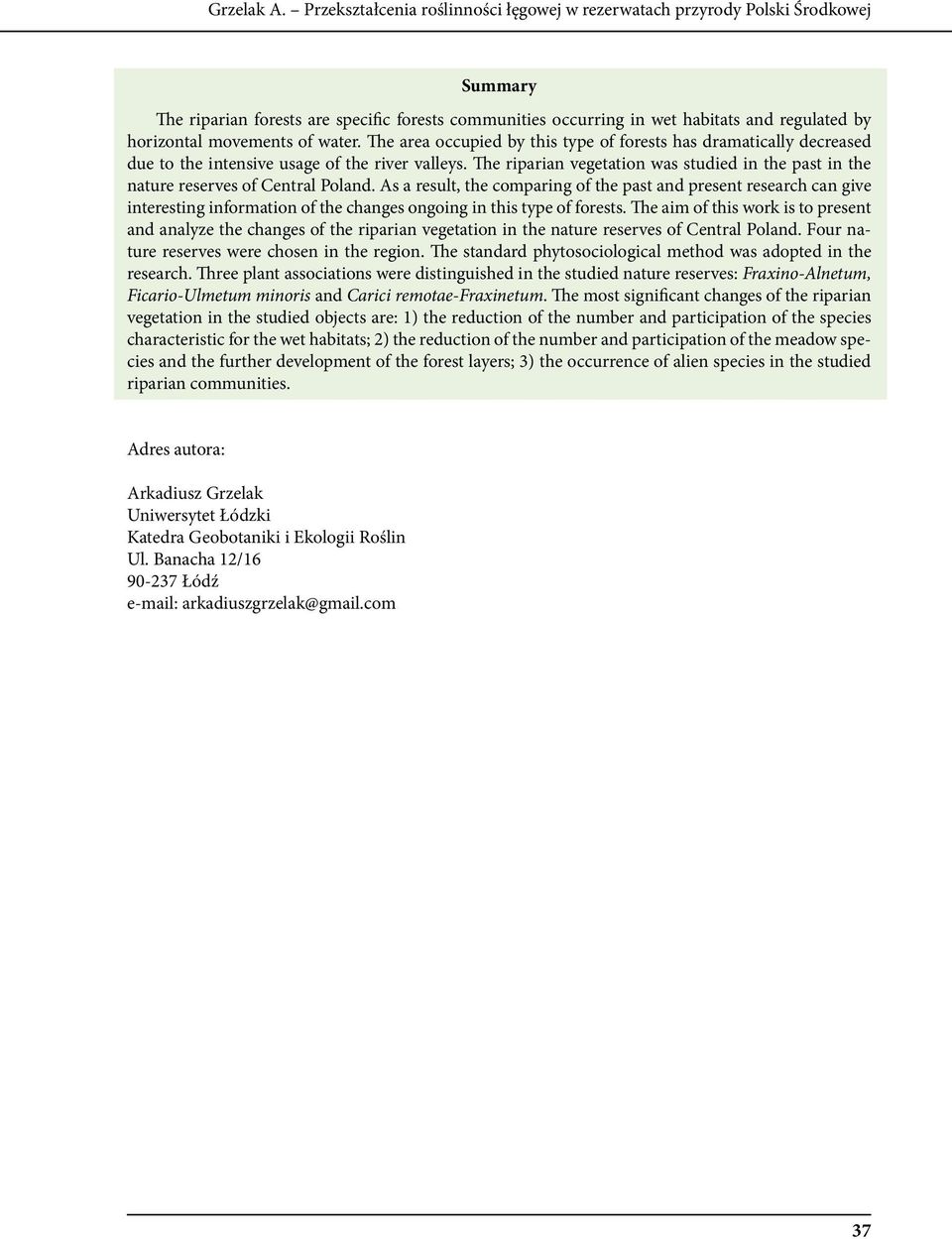 Grzelak A. – Przekształcenia roślinności łęgowej w rezerwatach przyrody Polski Środkowej

Summary

The riparian forests are specific forests communities occurring in wet habitats and regulated by horizontal movements of water. The area occupied by this type of forests has dramatically decreased due to the intensive usage of the river valleys. The riparian vegetation was studied in the past in the nature reserves of Central Poland. As a result, the comparing of the past and present research can give interesting information of the changes ongoing in this type of forests. The aim of this work is to present and analyze the changes of the riparian vegetation in the nature reserves of Central Poland. Four nature reserves were chosen in the region. The standard phytosociological method was adopted in the research. Three plant associations were distinguished in the studied nature reserves: Fraxino-Alnetum, Ficario-Ulmetum minoris and Carici remotae-Fraxinetum. The most significant changes of the riparian vegetation in the studied objects are: 1) the reduction of the number and participation of the species characteristic for the wet habitats; 2) the reduction of the number and participation of the meadow species and the further development of the forest layers; 3) the occurrence of alien species in the studied riparian communities.

Adres autora:

Arkadiusz Grzelak
Uniwersytet Łódzki
Katedra Geobotaniki i Ekologii Roślin
Ul. Banacha 12/16
90-237 Łódź
e-mail: arkadiuszgrzelak@gmail.com

37